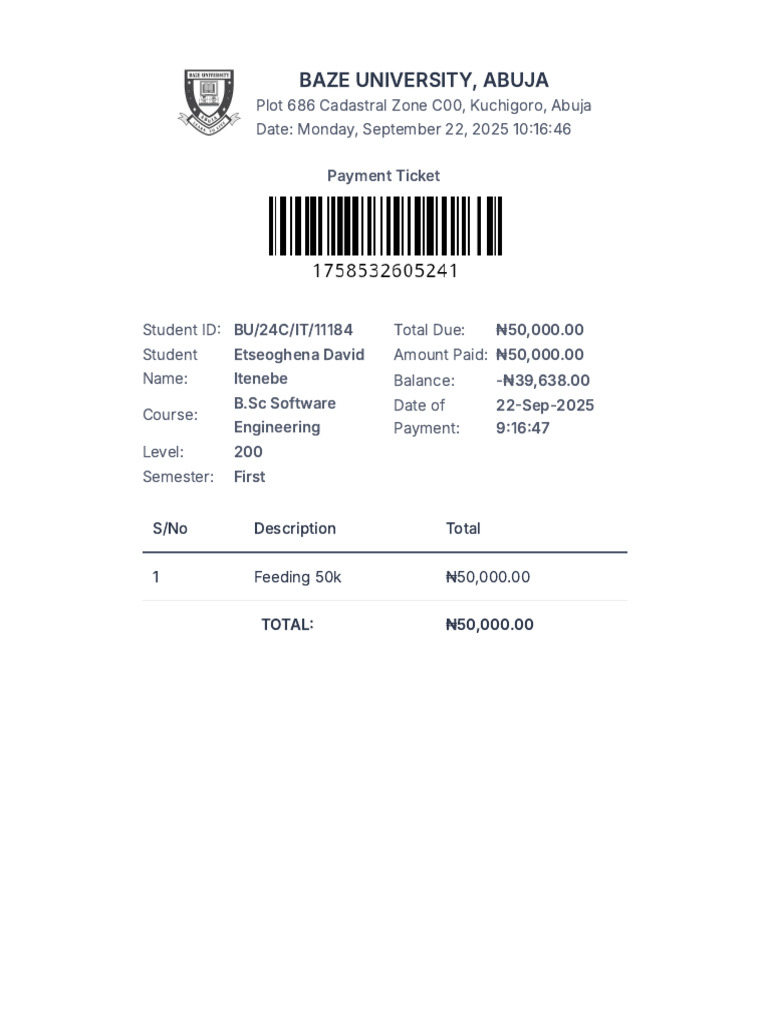 BAZE UNIVERSITY, ABUJA
Plot 686 Cadastral Zone C00, Kuchigoro, Abuja
Date: Monday, September 22, 2025 10:16:46

Payment Ticket

1758532605241

Student ID: BU/24C/IT/11184
Student Name: Etseoghena David Itenebe
Course: B.Sc Software Engineering
Level: 200
Semester: First

Total Due: ₦50,000.00
Amount Paid: ₦50,000.00
Balance: -₦39,638.00
Date of Payment: 22-Sep-2025 9:16:47

| S/No | Description | Total |
|---|---|---|
| 1 | Feeding 50k | ₦50,000.00 |
| | TOTAL: | ₦50,000.00 |